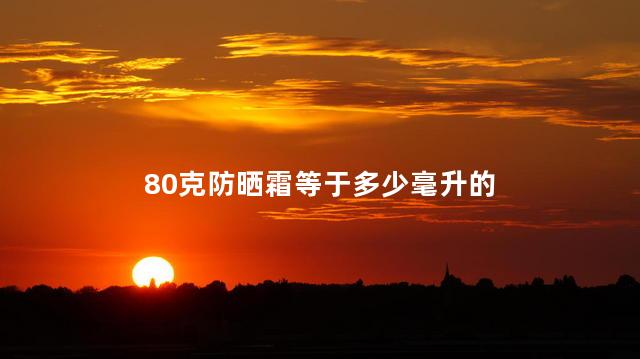 80克防晒霜等于多少毫升的